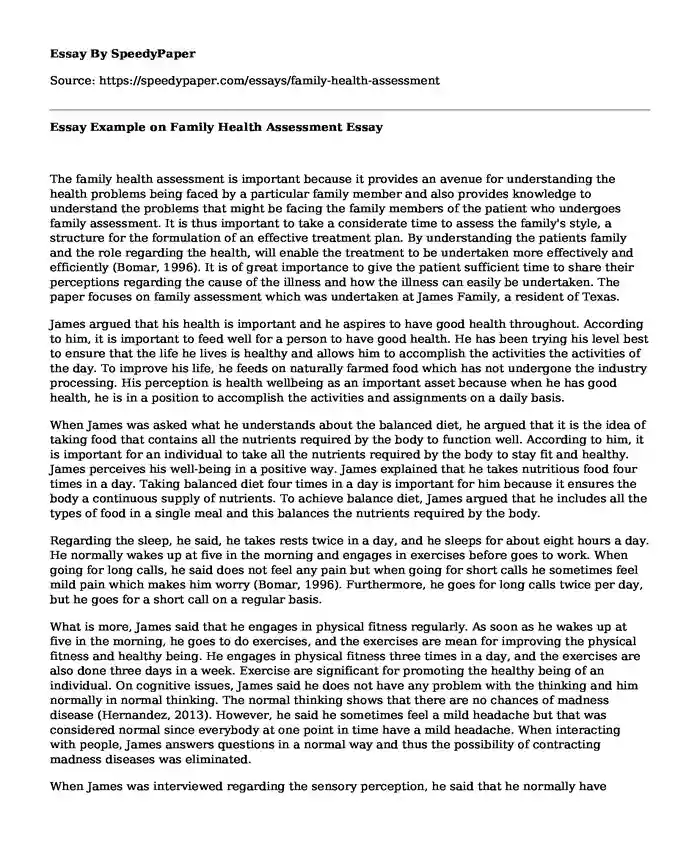 Essay By SpeedyPaper

Source: https://speedypaper.com/essays/family-health-assessment

Essay Example on Family Health Assessment Essay

The family health assessment is important because it provides an avenue for understanding the health problems being faced by a particular family member and also provides knowledge to understand the problems that might be facing the family members of the patient who undergoes family assessment. It is thus important to take a considerate time to assess the family's style, a structure for the formulation of an effective treatment plan. By understanding the patients family and the role regarding the health, will enable the treatment to be undertaken more effectively and efficiently (Bomar, 1996). It is of great importance to give the patient sufficient time to share their perceptions regarding the cause of the illness and how the illness can easily be undertaken. The paper focuses on family assessment which was undertaken at James Family, a resident of Texas.

James argued that his health is important and he aspires to have good health throughout. According to him, it is important to feed well for a person to have good health. He has been trying his level best to ensure that the life he lives is healthy and allows him to accomplish the activities the activities of the day. To improve his life, he feeds on naturally farmed food which has not undergone the industry processing. His perception is health wellbeing as an important asset because when he has good health, he is in a position to accomplish the activities and assignments on a daily basis.

When James was asked what he understands about the balanced diet, he argued that it is the idea of taking food that contains all the nutrients required by the body to function well. According to him, it is important for an individual to take all the nutrients required by the body to stay fit and healthy. James perceives his well-being in a positive way. James explained that he takes nutritious food four times in a day. Taking balanced diet four times in a day is important for him because it ensures the body a continuous supply of nutrients. To achieve balance diet, James argued that he includes all the types of food in a single meal and this balances the nutrients required by the body.

Regarding the sleep, he said, he takes rests twice in a day, and he sleeps for about eight hours a day. He normally wakes up at five in the morning and engages in exercises before goes to work. When going for long calls, he said does not feel any pain but when going for short calls he sometimes feel mild pain which makes him worry (Bomar, 1996). Furthermore, he goes for long calls twice per day, but he goes for a short call on a regular basis.

What is more, James said that he engages in physical fitness regularly. As soon as he wakes up at five in the morning, he goes to do exercises, and the exercises are mean for improving the physical fitness and healthy being. He engages in physical fitness three times in a day, and the exercises are also done three days in a week. Exercise are significant for promoting the healthy being of an individual. On cognitive issues, James said he does not have any problem with the thinking and him normally in normal thinking. The normal thinking shows that there are no chances of madness disease (Hernandez, 2013). However, he said he sometimes feel a mild headache but that was considered normal since everybody at one point in time have a mild headache. When interacting with people, James answers questions in a normal way and thus the possibility of contracting madness diseases was eliminated.

When James was interviewed regarding the sensory perception, he said that he normally have